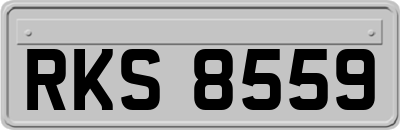 RKS 8559